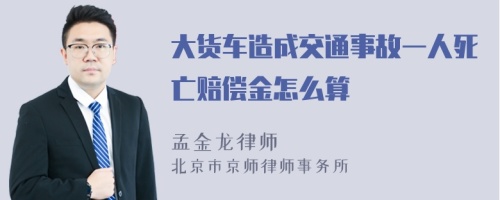 大货车造成交通事故一人死亡赔偿金怎么算

孟金龙律师
北京市京师律师事务所